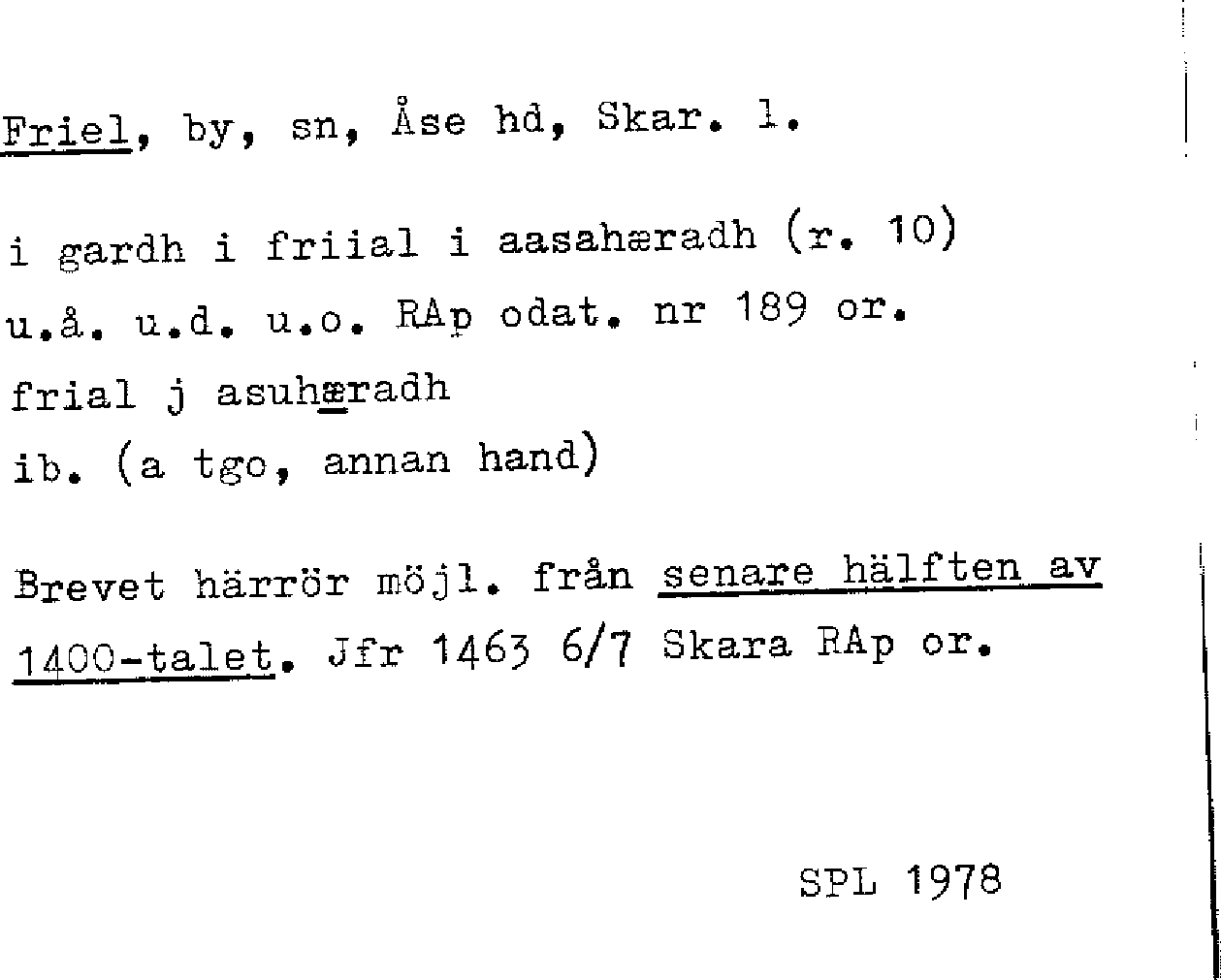 Friel, by, sn, Åse hd, Skar. l.

i gardh i friial i aasahæradh (r. 10)
u.å. u.d. u.o. RAp odat. nr 189 or.
frial j asuhæradh
ib. (a tgo, annan hand)

Brevet härrör möjl. från senare hälften av 1400-talet. Jfr 1463 6/7 Skara RAp or.

SPL 1978